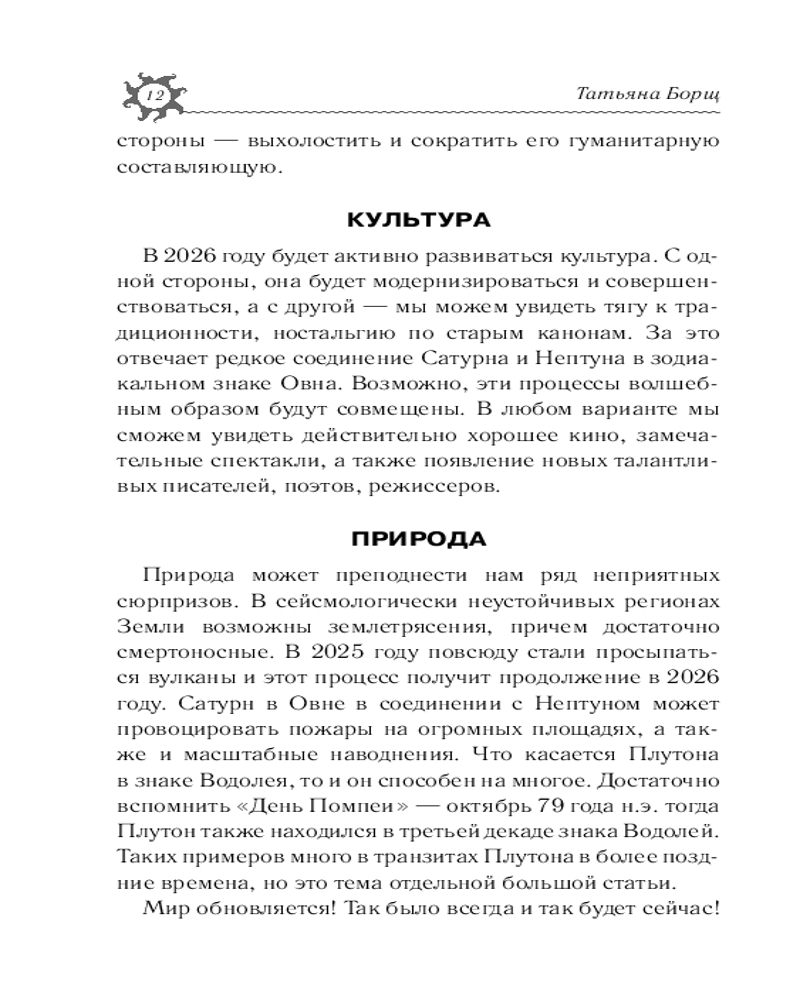 12

Татьяна Борщ

стороны — выхолостить и сократить его гуманитарную составляющую.

КУЛЬТУРА

В 2026 году будет активно развиваться культура. С одной стороны, она будет модернизироваться и совершенствоваться, а с другой — мы можем увидеть тягу к традиционности, ностальгию по старым канонам. За это отвечает редкое соединение Сатурна и Нептуна в зодиакальном знаке Овна. Возможно, эти процессы волшебным образом будут совмещены. В любом варианте мы сможем увидеть действительно хорошее кино, замечательные спектакли, а также появление новых талантливых писателей, поэтов, режиссеров.

ПРИРОДА

Природа может преподнести нам ряд неприятных сюрпризов. В сейсмологически неустойчивых регионах Земли возможны землетрясения, причем достаточно смертоносные. В 2025 году повсюду стали просыпаться вулканы и этот процесс получит продолжение в 2026 году. Сатурн в Овне в соединении с Нептуном может провоцировать пожары на огромных площадях, а также и масштабные наводнения. Что касается Плутона в знаке Водолея, то и он способен на многое. Достаточно вспомнить «День Помпеи» — октябрь 79 года н.э. тогда Плутон также находился в третьей декаде знака Водолей. Таких примеров много в транзитах Плутона в более поздние времена, но это тема отдельной большой статьи.

Мир обновляется! Так было всегда и так будет сейчас!